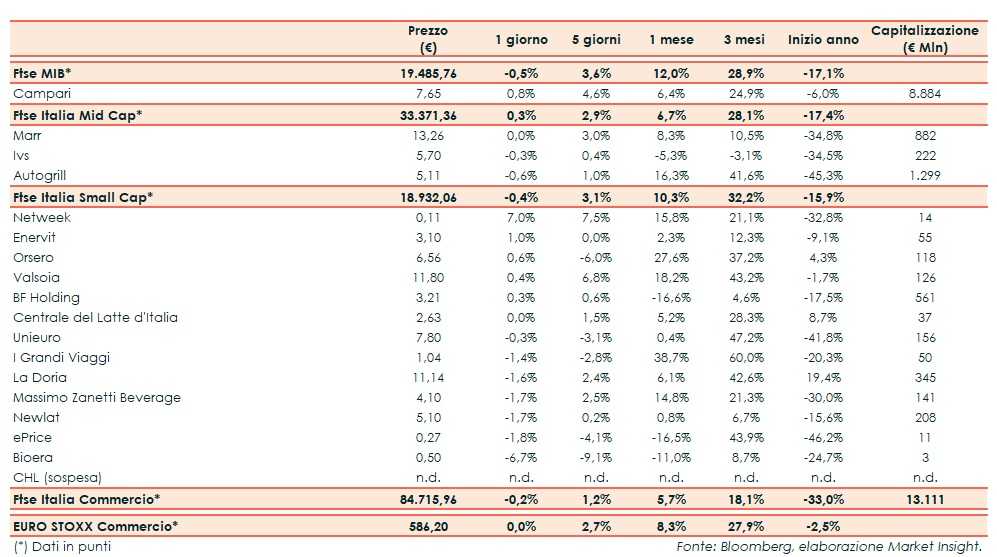 |  | Prezzo (€) | 1 giorno | 5 giorni | 1 mese | 3 mesi | Inizio anno | Capitalizzazione (€ Mln) |
|---|---|---|---|---|---|---|---|
| Ftse MIB* | 19.485,76 | -0,5% | 3,6% | 12,0% | 28,9% | -17,1% |  |
| Campari | 7,65 | 0,8% | 4,6% | 6,4% | 24,9% | -6,0% | 8.884 |
| Ftse Italia Mid Cap* | 33.371,36 | 0,3% | 2,9% | 6,7% | 28,1% | -17,4% |  |
| Marr | 13,26 | 0,0% | 3,0% | 8,3% | 10,5% | -34,8% | 882 |
| Ivs | 5,70 | -0,3% | 0,4% | -5,3% | -3,1% | -34,5% | 222 |
| Autogrill | 5,11 | -0,6% | 1,0% | 16,3% | 41,6% | -45,3% | 1.299 |
| Ftse Italia Small Cap* | 18.932,06 | -0,4% | 3,1% | 10,3% | 32,2% | -15,9% |  |
| Netweek | 0,11 | 7,0% | 7,5% | 15,8% | 21,1% | -32,8% | 14 |
| Enervit | 3,10 | 1,0% | 0,0% | 2,3% | 12,3% | -9,1% | 55 |
| Orsero | 6,56 | 0,6% | -6,0% | 27,6% | 37,2% | 4,3% | 118 |
| Valsoia | 11,80 | 0,4% | 6,8% | 18,2% | 43,2% | -1,7% | 126 |
| BF Holding | 3,21 | 0,3% | 0,6% | -16,6% | 4,6% | -17,5% | 561 |
| Centrale del Latte d'Italia | 2,63 | 0,0% | 1,5% | 5,2% | 28,3% | 8,7% | 37 |
| Unieuro | 7,80 | -0,3% | -3,1% | 0,4% | 47,2% | -41,8% | 156 |
| I Grandi Viaggi | 1,04 | -1,4% | -2,8% | 38,7% | 60,0% | -20,3% | 50 |
| La Doria | 11,14 | -1,6% | 2,4% | 6,1% | 42,6% | 19,4% | 345 |
| Massimo Zanetti Beverage | 4,10 | -1,7% | 2,5% | 14,8% | 21,3% | -30,0% | 141 |
| Newlat | 5,10 | -1,7% | 0,2% | 0,8% | 6,7% | -15,6% | 208 |
| ePrice | 0,27 | -1,8% | -4,1% | -16,5% | 43,9% | -46,2% | 11 |
| Bioera | 0,50 | -6,7% | -9,1% | -11,0% | 8,7% | -24,7% | 3 |
| CHL (sospesa) | n.d. | n.d. | n.d. | n.d. | n.d. | n.d. | n.d. |
| Ftse Italia Commercio* | 84.715,96 | -0,2% | 1,2% | 5,7% | 18,1% | -33,0% | 13.111 |
| EURO STOXX Commercio* | 586,20 | 0,0% | 2,7% | 8,3% | 27,9% | -2,5% |  |

(*) Dati in punti

Fonte: Bloomberg, elaborazione Market Insight.